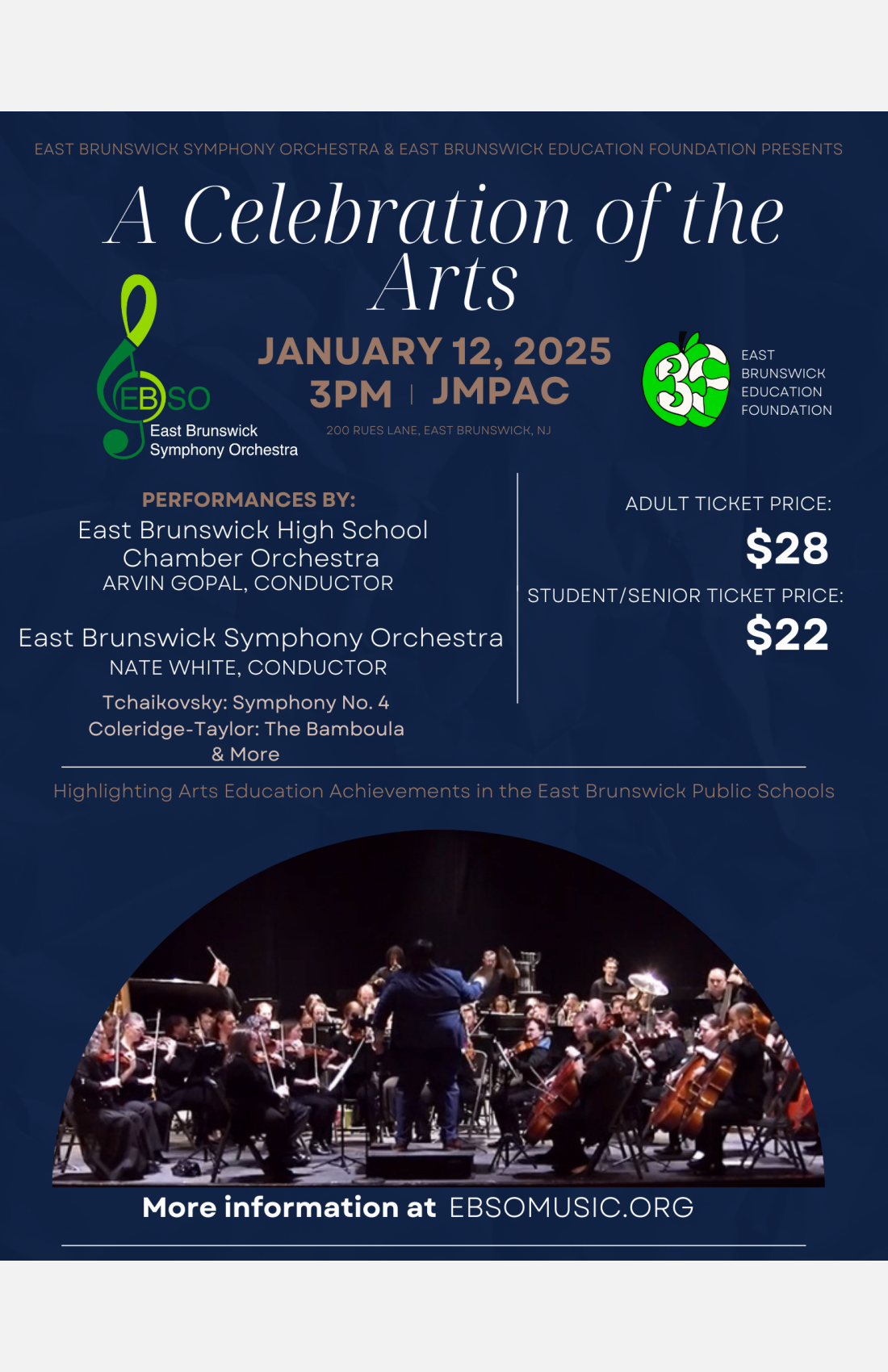 EAST BRUNSWICK SYMPHONY ORCHESTRA & EAST BRUNSWICK EDUCATION FOUNDATION PRESENTS

A Celebration of the Arts

EBSO
East Brunswick
Symphony Orchestra

JANUARY 12, 2025
3PM | JMPAC
200 RUES LANE, EAST BRUNSWICK, NJ

EAST
BRUNSWICK
EDUCATION
FOUNDATION

PERFORMANCES BY:
East Brunswick High School
Chamber Orchestra
ARVIN GOPAL, CONDUCTOR

East Brunswick Symphony Orchestra
NATE WHITE, CONDUCTOR

Tchaikovsky: Symphony No. 4
Coleridge-Taylor: The Bamboula
& More

ADULT TICKET PRICE:
$28
STUDENT/SENIOR TICKET PRICE:
$22

Highlighting Arts Education Achievements in the East Brunswick Public Schools

More information at EBSOMUSIC.ORG